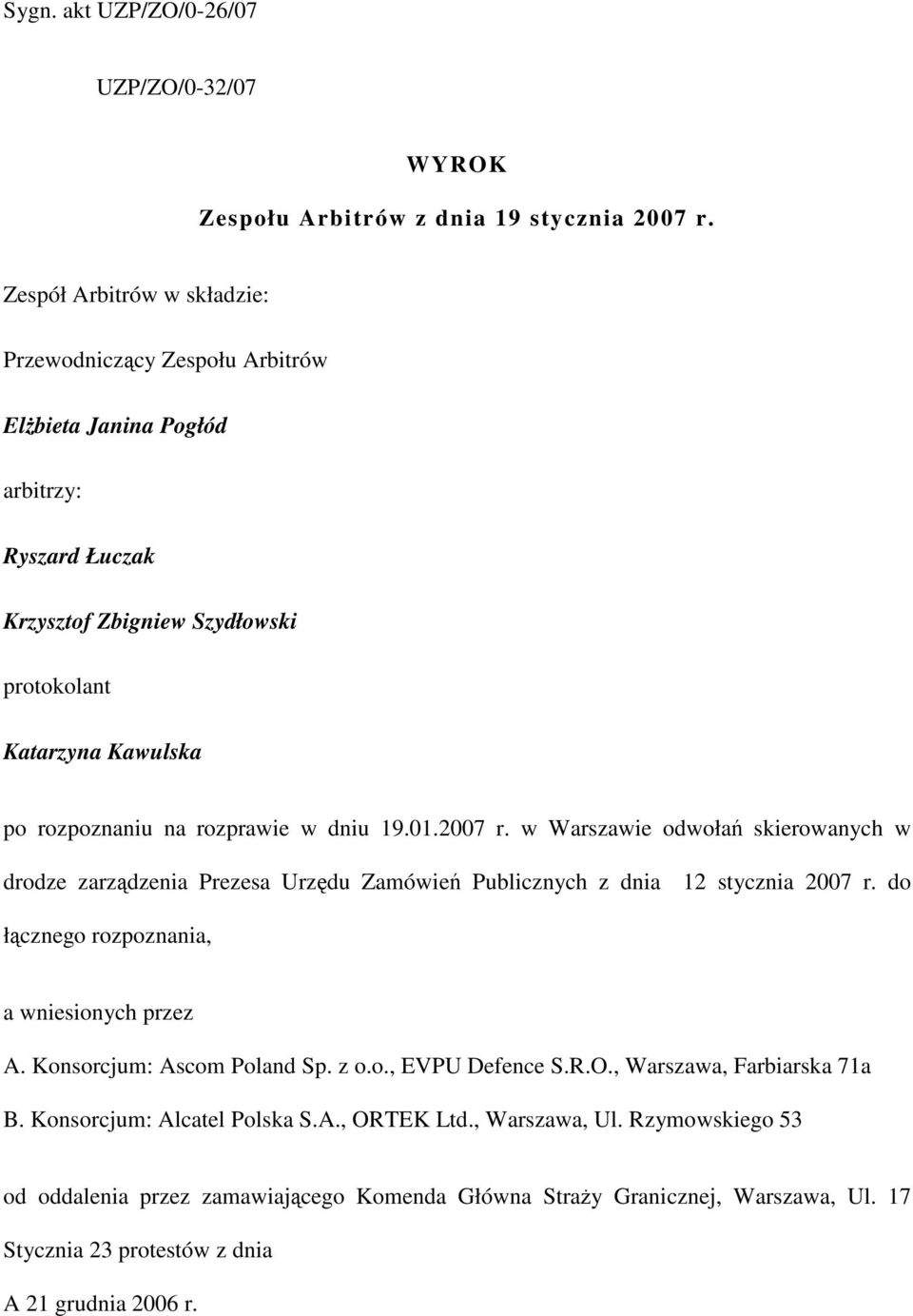 Sygn. akt UZP/ZO/0-26/07

UZP/ZO/0-32/07

WYROK

Zespołu Arbitrów z dnia 19 stycznia 2007 r.

Zespół Arbitrów w składzie:

Przewodniczący Zespołu Arbitrów

Elżbieta Janina Pogłód

arbitrzy:

Ryszard Łuczak

Krzysztof Zbigniew Szydłowski

protokolant

Katarzyna Kawulska

po rozpoznaniu na rozprawie w dniu 19.01.2007 r. w Warszawie odwołań skierowanych w drodze zarządzenia Prezesa Urzędu Zamówień Publicznych z dnia 12 stycznia 2007 r. do łącznego rozpoznania,

a wniesionych przez

A. Konsorcjum: Ascom Poland Sp. z o.o., EVPU Defence S.R.O., Warszawa, Farbiarska 71a

B. Konsorcjum: Alcatel Polska S.A., ORTEK Ltd., Warszawa, Ul. Rzymowskiego 53

od oddalenia przez zamawiającego Komenda Główna Straży Granicznej, Warszawa, Ul. 17 Stycznia 23 protestów z dnia

A 21 grudnia 2006 r.